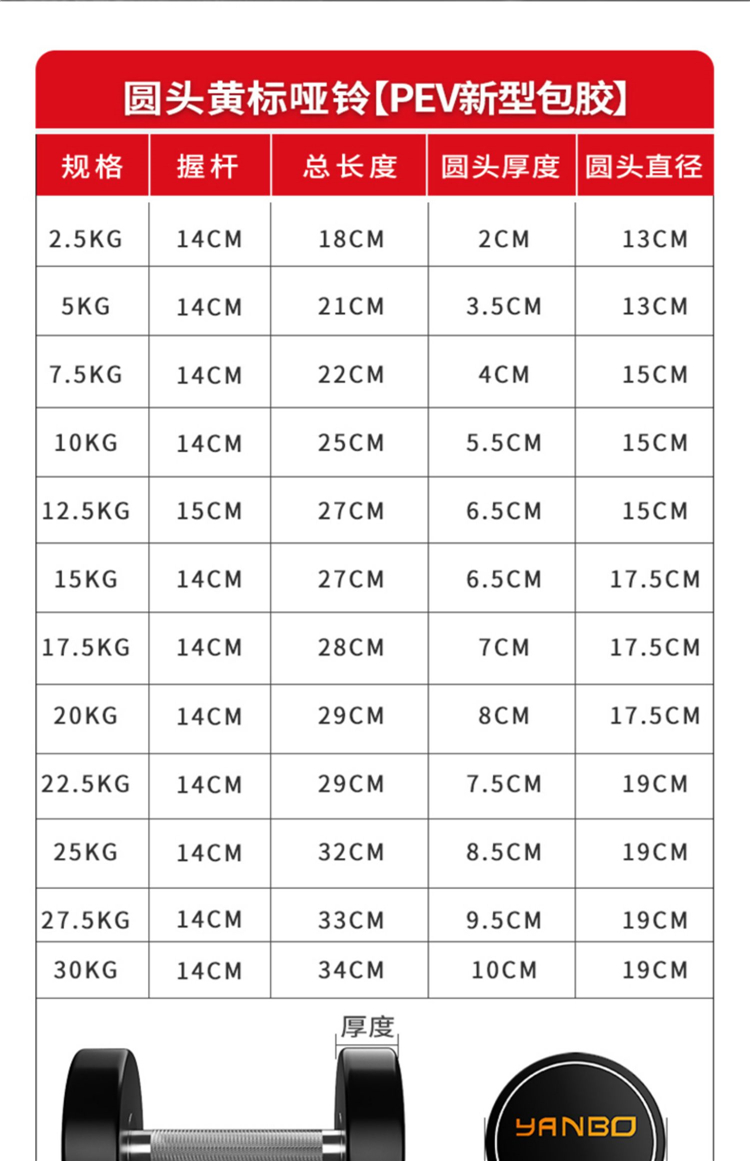 圆头黄标哑铃【PEV新型包胶】

| 规格 | 握杆 | 总长度 | 圆头厚度 | 圆头直径 |
|---|---|---|---|---|
| 2.5KG | 14CM | 18CM | 2CM | 13CM |
| 5KG | 14CM | 21CM | 3.5CM | 13CM |
| 7.5KG | 14CM | 22CM | 4CM | 15CM |
| 10KG | 14CM | 25CM | 5.5CM | 15CM |
| 12.5KG | 15CM | 27CM | 6.5CM | 15CM |
| 15KG | 14CM | 27CM | 6.5CM | 17.5CM |
| 17.5KG | 14CM | 28CM | 7CM | 17.5CM |
| 20KG | 14CM | 29CM | 8CM | 17.5CM |
| 22.5KG | 14CM | 29CM | 7.5CM | 19CM |
| 25KG | 14CM | 32CM | 8.5CM | 19CM |
| 27.5KG | 14CM | 33CM | 9.5CM | 19CM |
| 30KG | 14CM | 34CM | 10CM | 19CM |

厚度

YANBO